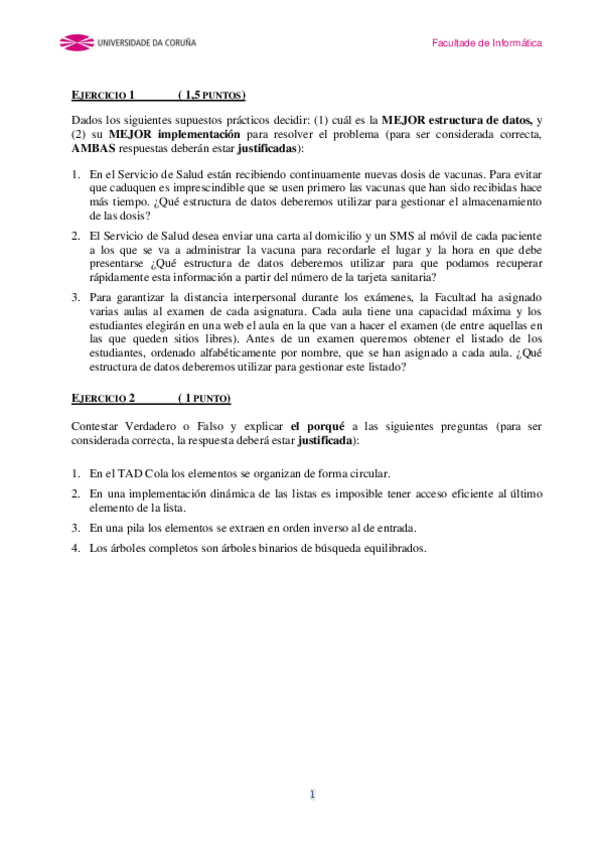 UNIVERSIDADE DA CORUÑA

Facultade de Informática

EJERCICIO 1 ( 1,5 PUNTOS)

Dados los siguientes supuestos prácticos decidir: (1) cuál es la MEJOR estructura de datos, y (2) su MEJOR implementación para resolver el problema (para ser considerada correcta, AMBAS respuestas deberán estar justificadas):

1. En el Servicio de Salud están recibiendo continuamente nuevas dosis de vacunas. Para evitar que caduquen es imprescindible que se usen primero las vacunas que han sido recibidas hace más tiempo. ¿Qué estructura de datos deberemos utilizar para gestionar el almacenamiento de las dosis?

2. El Servicio de Salud desea enviar una carta al domicilio y un SMS al móvil de cada paciente a los que se va a administrar la vacuna para recordarle el lugar y la hora en que debe presentarse ¿Qué estructura de datos deberemos utilizar para que podamos recuperar rápidamente esta información a partir del número de la tarjeta sanitaria?

3. Para garantizar la distancia interpersonal durante los exámenes, la Facultad ha asignado varias aulas al examen de cada asignatura. Cada aula tiene una capacidad máxima y los estudiantes elegirán en una web el aula en la que van a hacer el examen (de entre aquellas en las que queden sitios libres). Antes de un examen queremos obtener el listado de los estudiantes, ordenado alfabéticamente por nombre, que se han asignado a cada aula. ¿Qué estructura de datos deberemos utilizar para gestionar este listado?

EJERCICIO 2 ( 1 PUNTO)

Contestar Verdadero o Falso y explicar el porqué a las siguientes preguntas (para ser considerada correcta, la respuesta deberá estar justificada):

1. En el TAD Cola los elementos se organizan de forma circular.

2. En una implementación dinámica de las listas es imposible tener acceso eficiente al último elemento de la lista.

3. En una pila los elementos se extraen en orden inverso al de entrada.

4. Los árboles completos son árboles binarios de búsqueda equilibrados.

1